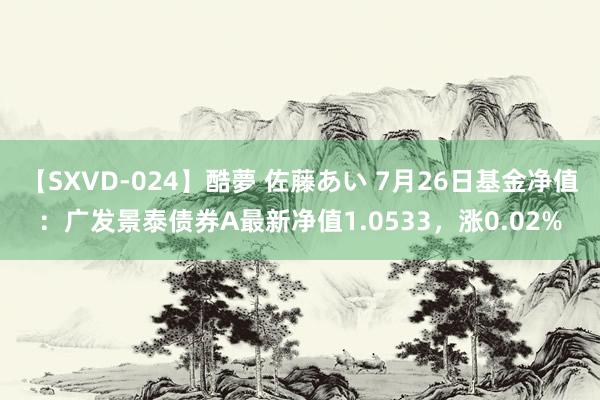 【SXVD-024】酷夢 佐藤あい 7月26日基金净值：广发景泰债券A最新净值1.0533，涨0.02%